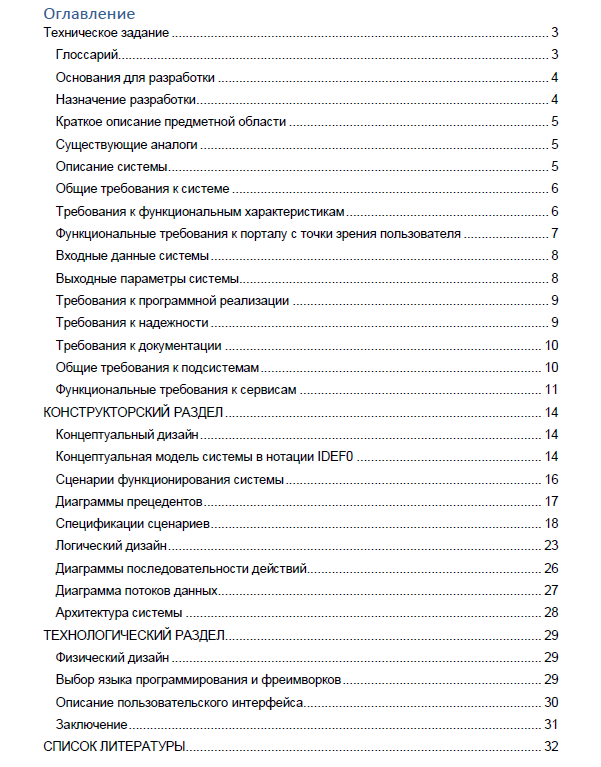 Оглавление

Техническое задание ........ 3
Глоссарий ........ 3
Основания для разработки ........ 4
Назначение разработки ........ 4
Краткое описание предметной области ........ 5
Существующие аналоги ........ 5
Описание системы ........ 5
Общие требования к системе ........ 6
Требования к функциональным характеристикам ........ 6
Функциональные требования к порталу с точки зрения пользователя ........ 7
Входные данные системы ........ 8
Выходные параметры системы ........ 8
Требования к программной реализации ........ 9
Требования к надежности ........ 9
Требования к документации ........ 10
Общие требования к подсистемам ........ 10
Функциональные требования к сервисам ........ 11
КОНСТРУКТОРСКИЙ РАЗДЕЛ ........ 14
Концептуальный дизайн ........ 14
Концептуальная модель системы в нотации IDEF0 ........ 14
Сценарии функционирования системы ........ 16
Диаграммы прецедентов ........ 17
Спецификации сценариев ........ 18
Логический дизайн ........ 23
Диаграммы последовательности действий ........ 26
Диаграмма потоков данных ........ 27
Архитектура системы ........ 28
ТЕХНОЛОГИЧЕСКИЙ РАЗДЕЛ ........ 29
Физический дизайн ........ 29
Выбор языка программирования и фреимворков ........ 29
Описание пользовательского интерфейса ........ 30
Заключение ........ 31
СПИСОК ЛИТЕРАТУРЫ ........ 32